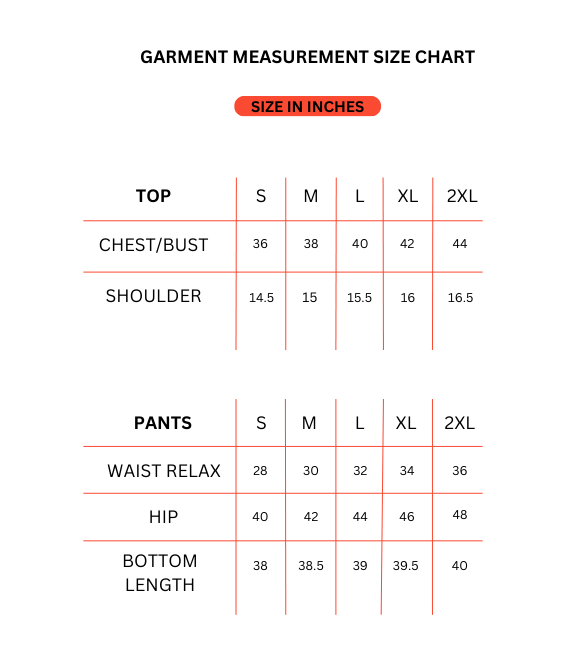 GARMENT MEASUREMENT SIZE CHART

SIZE IN INCHES

| TOP | S | M | L | XL | 2XL |
|---|---|---|---|---|---|
| CHEST/BUST | 36 | 38 | 40 | 42 | 44 |
| SHOULDER | 14.5 | 15 | 15.5 | 16 | 16.5 |

| PANTS | S | M | L | XL | 2XL |
|---|---|---|---|---|---|
| WAIST RELAX | 28 | 30 | 32 | 34 | 36 |
| HIP | 40 | 42 | 44 | 46 | 48 |
| BOTTOM LENGTH | 38 | 38.5 | 39 | 39.5 | 40 |